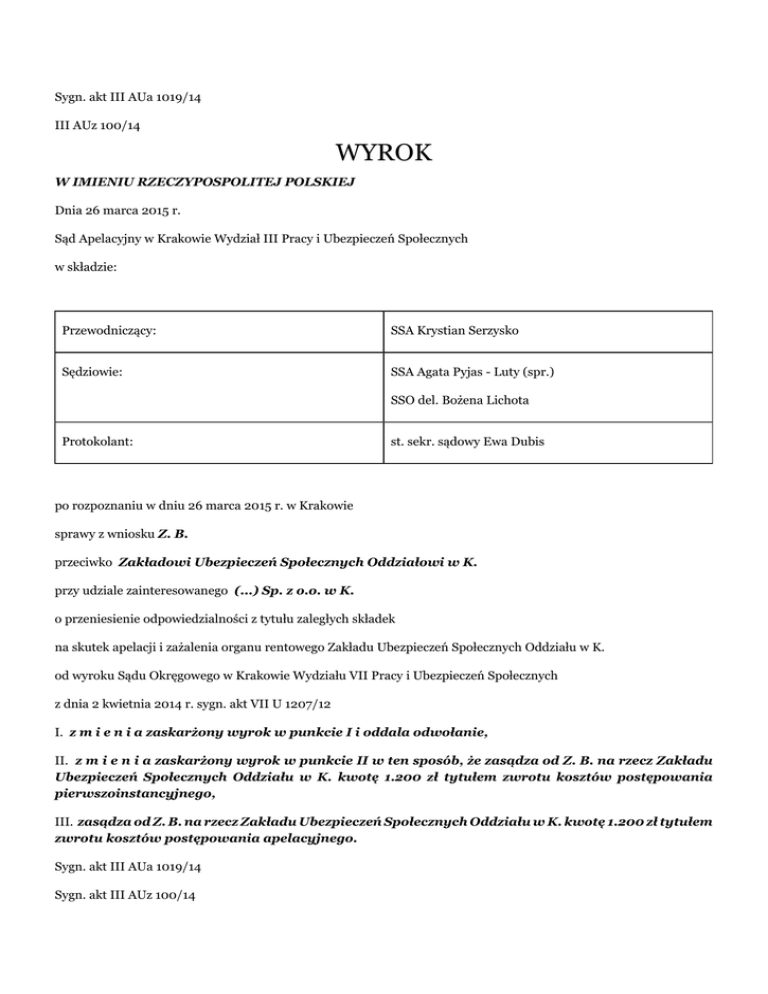 Sygn. akt III AUa 1019/14

III AUz 100/14

WYROK

W IMIENIU RZECZYPOSPOLITEJ POLSKIEJ

Dnia 26 marca 2015 r.

Sąd Apelacyjny w Krakowie Wydział III Pracy i Ubezpieczeń Społecznych

w składzie:

| Przewodniczący: | SSA Krystian Serzysko |
|---|---|
| Sędziowie: | SSA Agata Pyjas - Luty (spr.) SSO del. Bożena Lichota |
| Protokolant: | st. sekr. sądowy Ewa Dubis |

po rozpoznaniu w dniu 26 marca 2015 r. w Krakowie

sprawy z wniosku Z. B.

przeciwko Zakładowi Ubezpieczeń Społecznych Oddziałowi w K.

przy udziale zainteresowanego (...) Sp. z o.o. w K.

o przeniesienie odpowiedzialności z tytułu zaległych składek

na skutek apelacji i zażalenia organu rentowego Zakładu Ubezpieczeń Społecznych Oddziału w K.

od wyroku Sądu Okręgowego w Krakowie Wydziału VII Pracy i Ubezpieczeń Społecznych

z dnia 2 kwietnia 2014 r. sygn. akt VII U 1207/12

I. z m i e n i a zaskarżony wyrok w punkcie I i oddala odwołanie,

II. z m i e n i a zaskarżony wyrok w punkcie II w ten sposób, że zasądza od Z. B. na rzecz Zakładu Ubezpieczeń Społecznych Oddziału w K. kwotę 1.200 zł tytułem zwrotu kosztów postępowania pierwszoinstancyjnego,

III. zasądza od Z. B. na rzecz Zakładu Ubezpieczeń Społecznych Oddziału w K. kwotę 1.200 zł tytułem zwrotu kosztów postępowania apelacyjnego.

Sygn. akt III AUa 1019/14

Sygn. akt III AUz 100/14